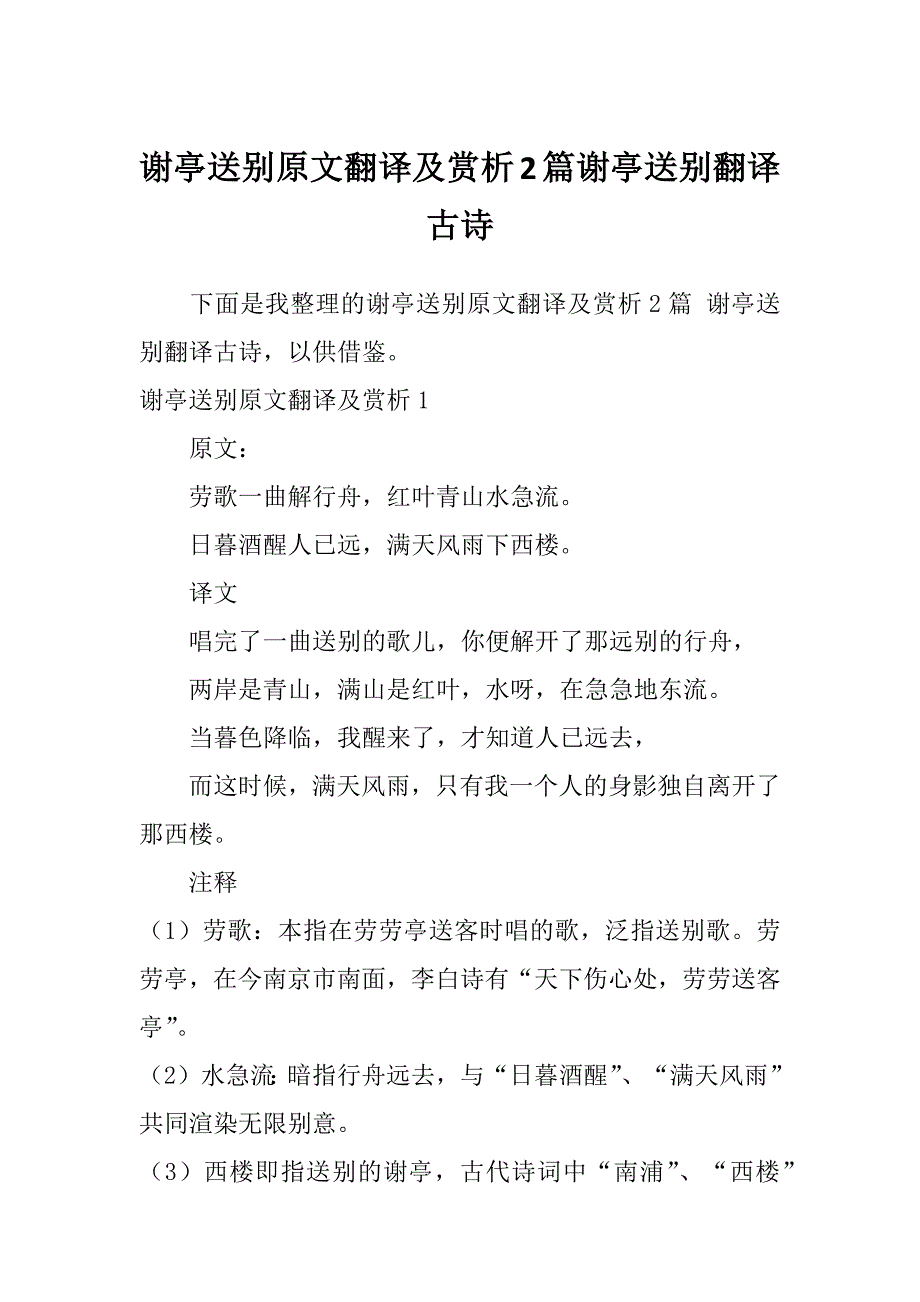 谢亭送别原文翻译及赏析2篇谢亭送别翻译古诗

下面是我整理的谢亭送别原文翻译及赏析2篇 谢亭送别翻译古诗，以供借鉴。

谢亭送别原文翻译及赏析1

原文：

劳歌一曲解行舟，红叶青山水急流。

日暮酒醒人已远，满天风雨下西楼。

译文

唱完了一曲送别的歌儿，你便解开了那远别的行舟，

两岸是青山，满山是红叶，水呀，在急急地东流。

当暮色降临，我醒来了，才知道人已远去，

而这时候，满天风雨，只有我一个人的身影独自离开了那西楼。

注释

（1）劳歌：本指在劳劳亭送客时唱的歌，泛指送别歌。劳劳亭，在今南京市南面，李白诗有“天下伤心处，劳劳送客亭”。

（2）水急流：暗指行舟远去，与“日暮酒醒”、“满天风雨”共同渲染无限别意。

（3）西楼即指送别的谢亭，古代诗词中“南浦”、“西楼”